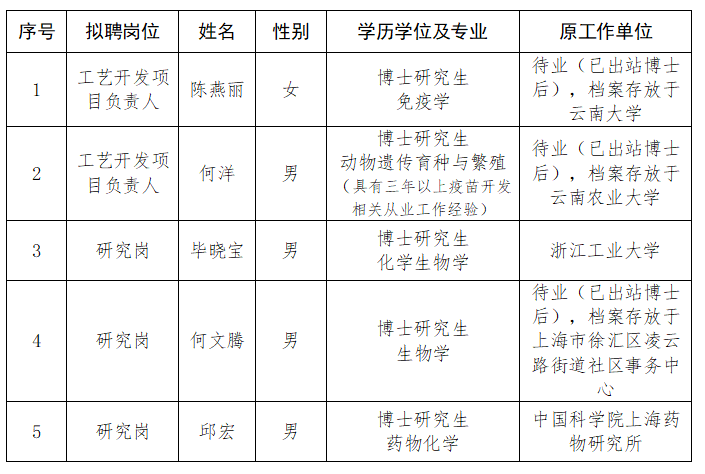 | 序号 | 拟聘岗位 | 姓名 | 性别 | 学历学位及专业 | 原工作单位 |
|---|---|---|---|---|---|
| 1 | 工艺开发项目负责人 | 陈燕丽 | 女 | 博士研究生 免疫学 | 待业（已出站博士后），档案存放于云南大学 |
| 2 | 工艺开发项目负责人 | 何洋 | 男 | 博士研究生 动物遗传育种与繁殖（具有三年以上疫苗开发相关从业工作经验） | 待业（已出站博士后），档案存放于云南农业大学 |
| 3 | 研究岗 | 毕晓宝 | 男 | 博士研究生 化学生物学 | 浙江工业大学 |
| 4 | 研究岗 | 何文腾 | 男 | 博士研究生 生物学 | 待业（已出站博士后），档案存放于上海市徐汇区凌云路街道社区事务中心 |
| 5 | 研究岗 | 邱宏 | 男 | 博士研究生 药物化学 | 中国科学院上海药物研究所 |